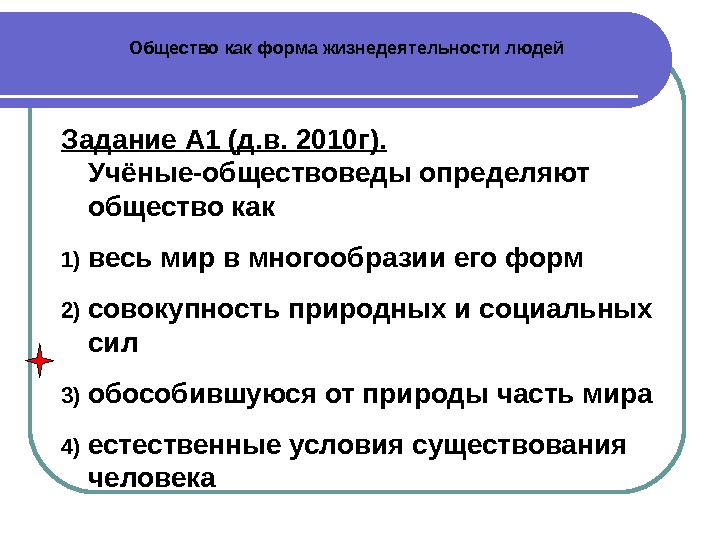 Общество как форма жизнедеятельности людей

Задание А1 (д.в. 2010г).
Учёные-обществоведы определяют общество как

1) весь мир в многообразии его форм

2) совокупность природных и социальных сил

3) обособившуюся от природы часть мира

4) естественные условия существования человека